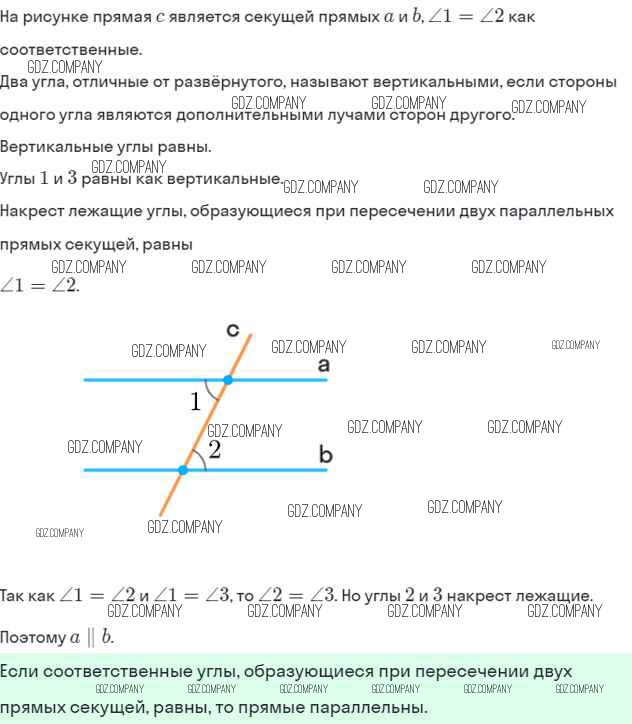 На рисунке прямая $c$ является секущей прямых $a$ и $b$, $\angle 1 = \angle 2$ как соответственные.

GDZ.COMPANY

Два угла, отличные от развёрнутого, называют вертикальными, если стороны одного угла являются дополнительными лучами сторон другого.

GDZ.COMPANY GDZ.COMPANY GDZ.COMPANY

Вертикальные углы равны.

GDZ.COMPANY

Углы $1$ и $3$ равны как вертикальные.

GDZ.COMPANY GDZ.COMPANY

Накрест лежащие углы, образующиеся при пересечении двух параллельных прямых секущей, равны

GDZ.COMPANY GDZ.COMPANY GDZ.COMPANY GDZ.COMPANY

$\angle 1 = \angle 2$.

c
GDZ.COMPANY GDZ.COMPANY GDZ.COMPANY GDZ.COMPANY
a
1
GDZ.COMPANY GDZ.COMPANY GDZ.COMPANY
GDZ.COMPANY
2
b
GDZ.COMPANY GDZ.COMPANY
GDZ.COMPANY GDZ.COMPANY

Так как $\angle 1 = \angle 2$ и $\angle 1 = \angle 3$, то $\angle 2 = \angle 3$. Но углы $2$ и $3$ накрест лежащие.

GDZ.COMPANY GDZ.COMPANY GDZ.COMPANY GDZ.COMPANY

Поэтому $a \parallel b$.

Если соответственные углы, образующиеся при пересечении двух прямых секущей, равны, то прямые параллельны.

GDZ.COMPANY GDZ.COMPANY GDZ.COMPANY GDZ.COMPANY GDZ.COMPANY GDZ.COMPANY